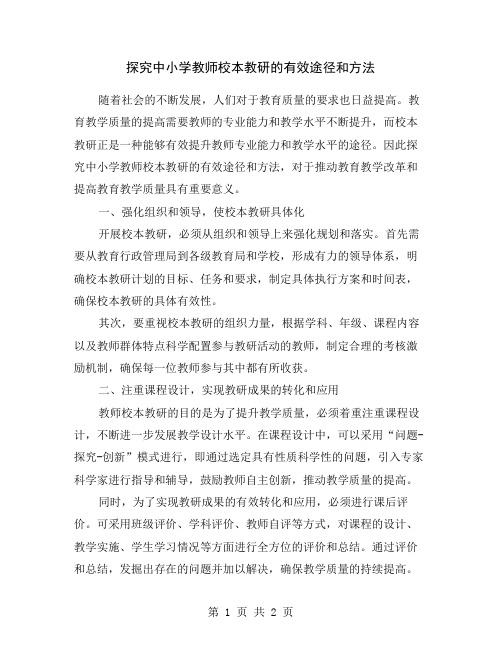 探究中小学教师校本教研的有效途径和方法

随着社会的不断发展，人们对于教育质量的要求也日益提高。教育教学质量的提高需要教师的专业能力和教学水平不断提升，而校本教研正是一种能够有效提升教师专业能力和教学水平的途径。因此探究中小学教师校本教研的有效途径和方法，对于推动教育教学改革和提高教育教学质量具有重要意义。

一、强化组织和领导，使校本教研具体化

开展校本教研，必须从组织和领导上来强化规划和落实。首先需要从教育行政管理局到各级教育局和学校，形成有力的领导体系，明确校本教研计划的目标、任务和要求，制定具体执行方案和时间表，确保校本教研的具体有效性。

其次，要重视校本教研的组织力量，根据学科、年级、课程内容以及教师群体特点科学配置参与教研活动的教师，制定合理的考核激励机制，确保每一位教师参与其中都有所收获。

二、注重课程设计，实现教研成果的转化和应用

教师校本教研的目的是为了提升教学质量，必须着重注重课程设计，不断进一步发展教学设计水平。在课程设计中，可以采用“问题-探究-创新”模式进行，即通过选定具有性质科学性的问题，引入专家科学家进行指导和辅导，鼓励教师自主创新，推动教学质量的提高。

同时，为了实现教研成果的有效转化和应用，必须进行课后评价。可采用班级评价、学科评价、教师自评等方式，对课程的设计、教学实施、学生学习情况等方面进行全方位的评价和总结。通过评价和总结，发掘出存在的问题并加以解决，确保教学质量的持续提高。

第 1 页 共 2 页